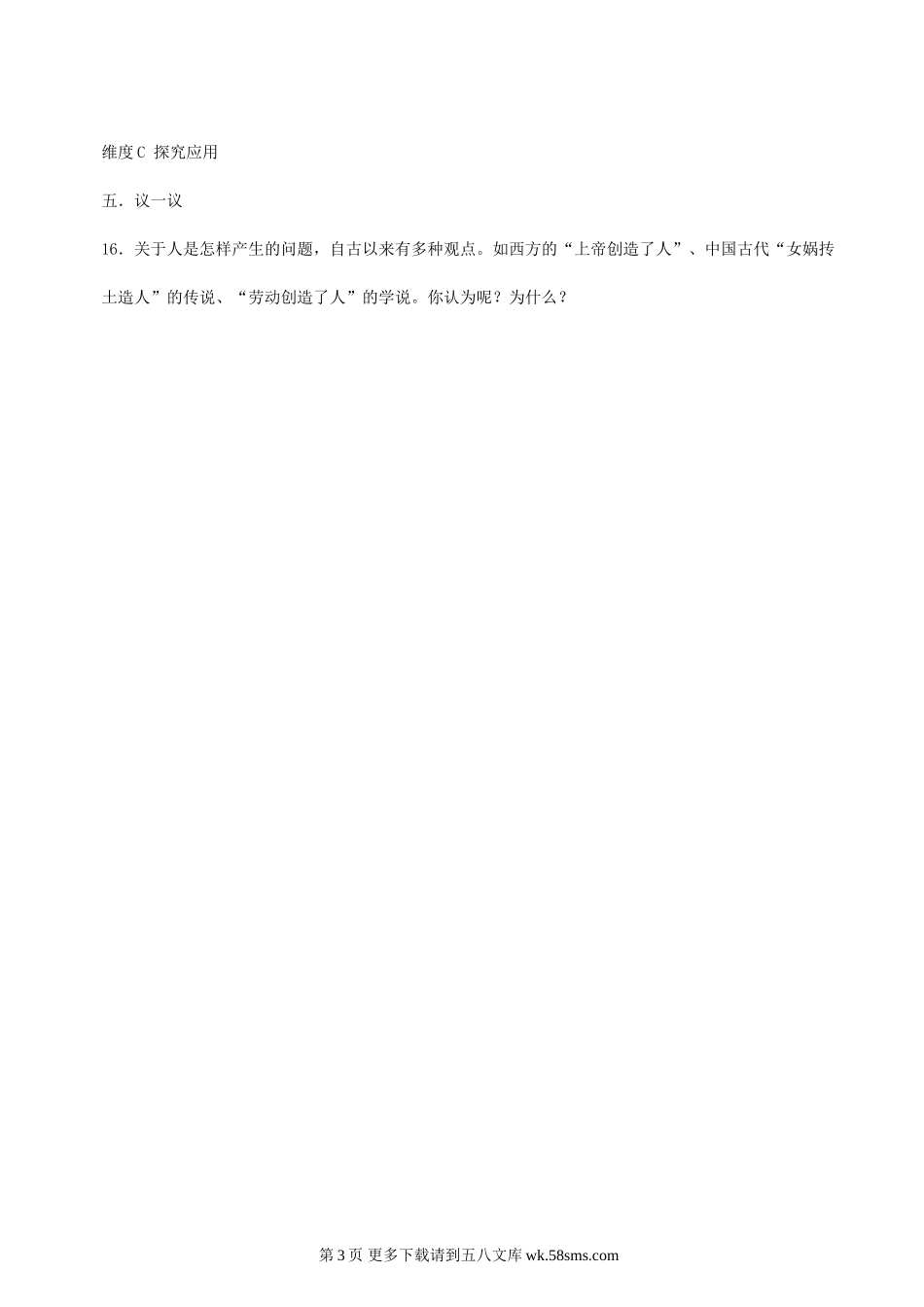 维度C 探究应用

五．议一议

16．关于人是怎样产生的问题，自古以来有多种观点。如西方的“上帝创造了人”、中国古代“女娲抟土造人”的传说、“劳动创造了人”的学说。你认为呢？为什么？

第3页 更多下载请到五八文库wk.58sms.com